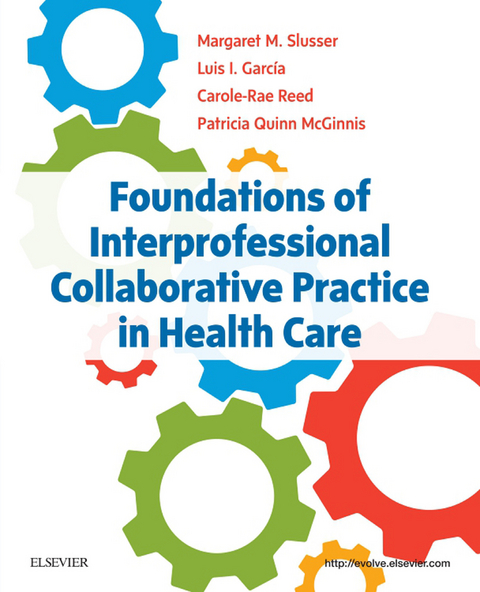 Margaret M. Slusser
Luis I. García
Carole-Rae Reed
Patricia Quinn McGinnis

Foundations of Interprofessional Collaborative Practice in Health Care

ELSEVIER

http://evolve.elsevier.com